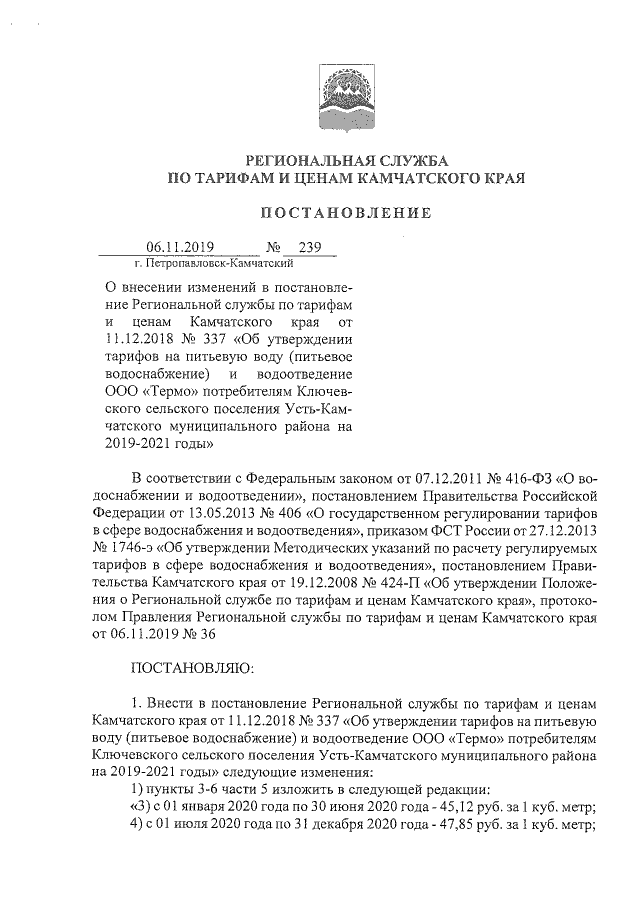 РЕГИОНАЛЬНАЯ СЛУЖБА
ПО ТАРИФАМ И ЦЕНАМ КАМЧАТСКОГО КРАЯ

ПОСТАНОВЛЕНИЕ

06.11.2019 № 239
г. Петропавловск-Камчатский

О внесении изменений в постановление Региональной службы по тарифам и ценам Камчатского края от 11.12.2018 № 337 «Об утверждении тарифов на питьевую воду (питьевое водоснабжение) и водоотведение ООО «Термо» потребителям Ключевского сельского поселения Усть-Камчатского муниципального района на 2019-2021 годы»

В соответствии с Федеральным законом от 07.12.2011 № 416-ФЗ «О водоснабжении и водоотведении», постановлением Правительства Российской Федерации от 13.05.2013 № 406 «О государственном регулировании тарифов в сфере водоснабжения и водоотведения», приказом ФСТ России от 27.12.2013 № 1746-э «Об утверждении Методических указаний по расчету регулируемых тарифов в сфере водоснабжения и водоотведения», постановлением Правительства Камчатского края от 19.12.2008 № 424-П «Об утверждении Положения о Региональной службе по тарифам и ценам Камчатского края», протоколом Правления Региональной службы по тарифам и ценам Камчатского края от 06.11.2019 № 36

ПОСТАНОВЛЯЮ:

1. Внести в постановление Региональной службы по тарифам и ценам Камчатского края от 11.12.2018 № 337 «Об утверждении тарифов на питьевую воду (питьевое водоснабжение) и водоотведение ООО «Термо» потребителям Ключевского сельского поселения Усть-Камчатского муниципального района на 2019-2021 годы» следующие изменения:
1) пункты 3-6 части 5 изложить в следующей редакции:
«3) с 01 января 2020 года по 30 июня 2020 года - 45,12 руб. за 1 куб. метр;
4) с 01 июля 2020 года по 31 декабря 2020 года - 47,85 руб. за 1 куб. метр;